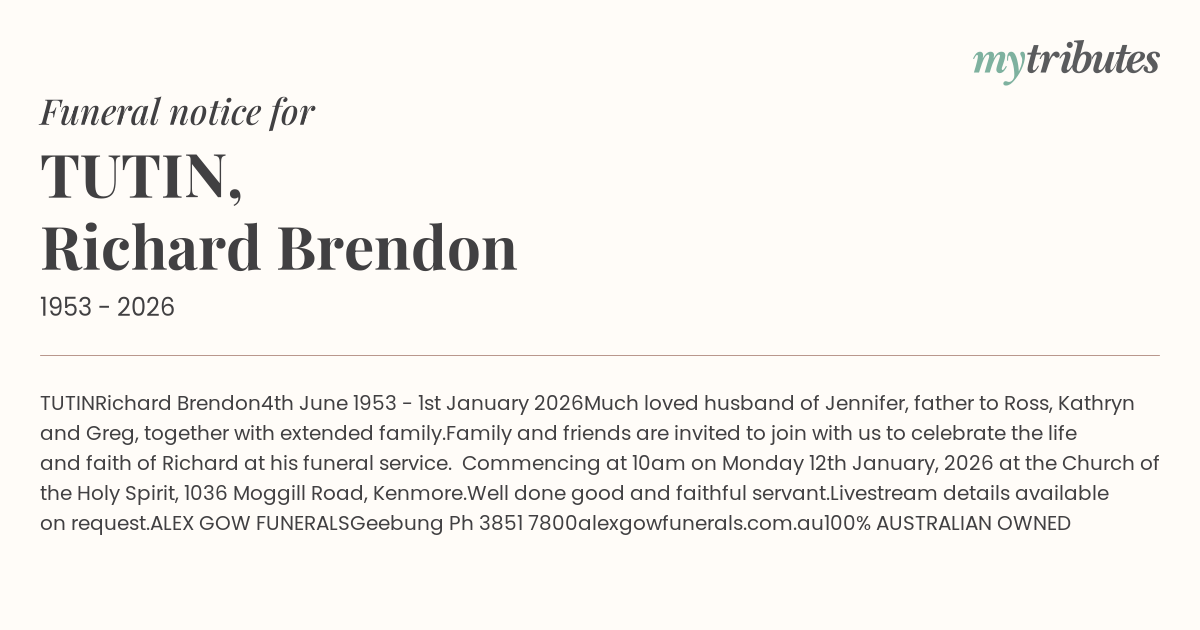 mytributes

Funeral notice for

TUTIN,
Richard Brendon

1953 - 2026

TUTINRichard Brendon4th June 1953 - 1st January 2026Much loved husband of Jennifer, father to Ross, Kathryn and Greg, together with extended family.Family and friends are invited to join with us to celebrate the life and faith of Richard at his funeral service. Commencing at 10am on Monday 12th January, 2026 at the Church of the Holy Spirit, 1036 Moggill Road, Kenmore.Well done good and faithful servant.Livestream details available on request.ALEX GOW FUNERALSGeebung Ph 3851 7800alexgowfunerals.com.au100% AUSTRALIAN OWNED